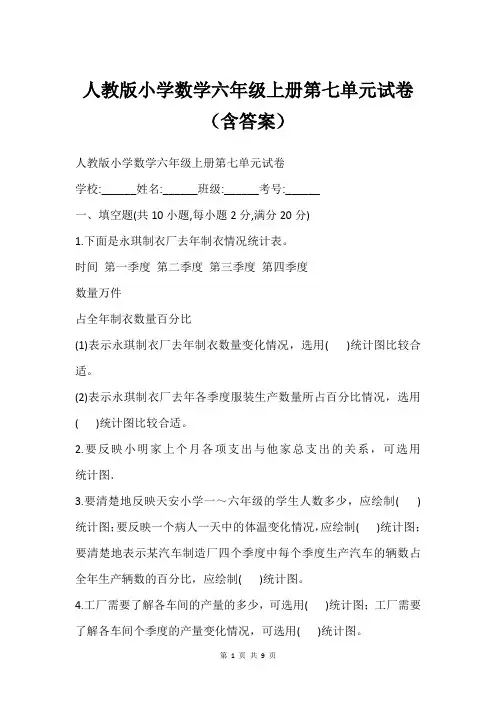 人教版小学数学六年级上册第七单元试卷（含答案）

人教版小学数学六年级上册第七单元试卷

学校:______姓名:______班级:______考号:______

一、填空题(共 10 小题,每小题 2 分,满分 20 分)

1.下面是永琪制衣厂去年制衣情况统计表。

时间 第一季度 第二季度 第三季度 第四季度

数量万件

占全年制衣数量百分比

(1)表示永琪制衣厂去年制衣数量变化情况，选用(　 )统计图比较合适。

(2)表示永琪制衣厂去年各季度服装生产数量所占百分比情况，选用(　 )统计图比较合适。

2.要反映小明家上个月各项支出与他家总支出的关系，可选用统计图.

3.要清楚地反映天安小学一～六年级的学生人数多少，应绘制(　 )统计图;要反映一个病人一天中的体温变化情况,应绘制(　 )统计图;要清楚地表示某汽车制造厂四个季度中每个季度生产汽车的辆数占全年生产辆数的百分比，应绘制(　 )统计图。

4.工厂需要了解各车间的产量的多少，可选用(　 )统计图；工厂需要了解各车间个季度的产量变化情况，可选用(　 )统计图。

第 1 页 共 9 页